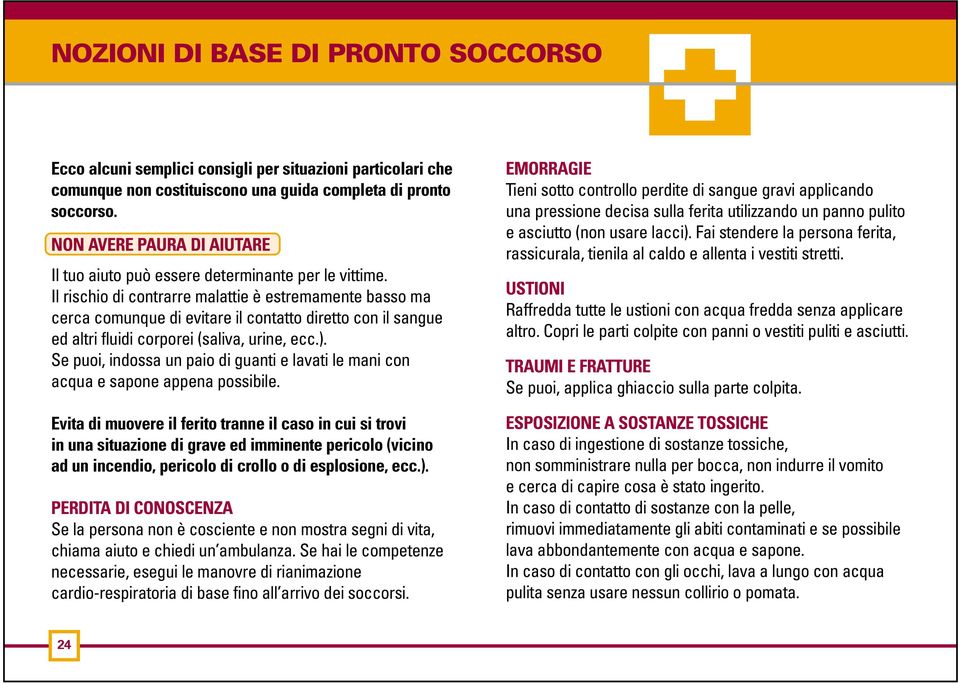 NOZIONI DI BASE DI PRONTO SOCCORSO

Ecco alcuni semplici consigli per situazioni particolari che comunque non costituiscono una guida completa di pronto soccorso.

NON AVERE PAURA DI AIUTARE

Il tuo aiuto può essere determinante per le vittime.
Il rischio di contrarre malattie è estremamente basso ma cerca comunque di evitare il contatto diretto con il sangue ed altri fluidi corporei (saliva, urine, ecc.).
Se puoi, indossa un paio di guanti e lavati le mani con acqua e sapone appena possibile.

Evita di muovere il ferito tranne il caso in cui si trovi in una situazione di grave ed imminente pericolo (vicino ad un incendio, pericolo di crollo o di esplosione, ecc.).

PERDITA DI CONOSCENZA
Se la persona non è cosciente e non mostra segni di vita, chiama aiuto e chiedi un'ambulanza. Se hai le competenze necessarie, esegui le manovre di rianimazione cardio-respiratoria di base fino all'arrivo dei soccorsi.

EMORRAGIE
Tieni sotto controllo perdite di sangue gravi applicando una pressione decisa sulla ferita utilizzando un panno pulito e asciutto (non usare lacci). Fai stendere la persona ferita, rassicurala, tienila al caldo e allenta i vestiti stretti.

USTIONI
Raffredda tutte le ustioni con acqua fredda senza applicare altro. Copri le parti colpite con panni o vestiti puliti e asciutti.

TRAUMI E FRATTURE
Se puoi, applica ghiaccio sulla parte colpita.

ESPOSIZIONE A SOSTANZE TOSSICHE
In caso di ingestione di sostanze tossiche, non somministrare nulla per bocca, non indurre il vomito e cerca di capire cosa è stato ingerito.
In caso di contatto di sostanze con la pelle, rimuovi immediatamente gli abiti contaminati e se possibile lava abbondantemente con acqua e sapone.
In caso di contatto con gli occhi, lava a lungo con acqua pulita senza usare nessun collirio o pomata.

24